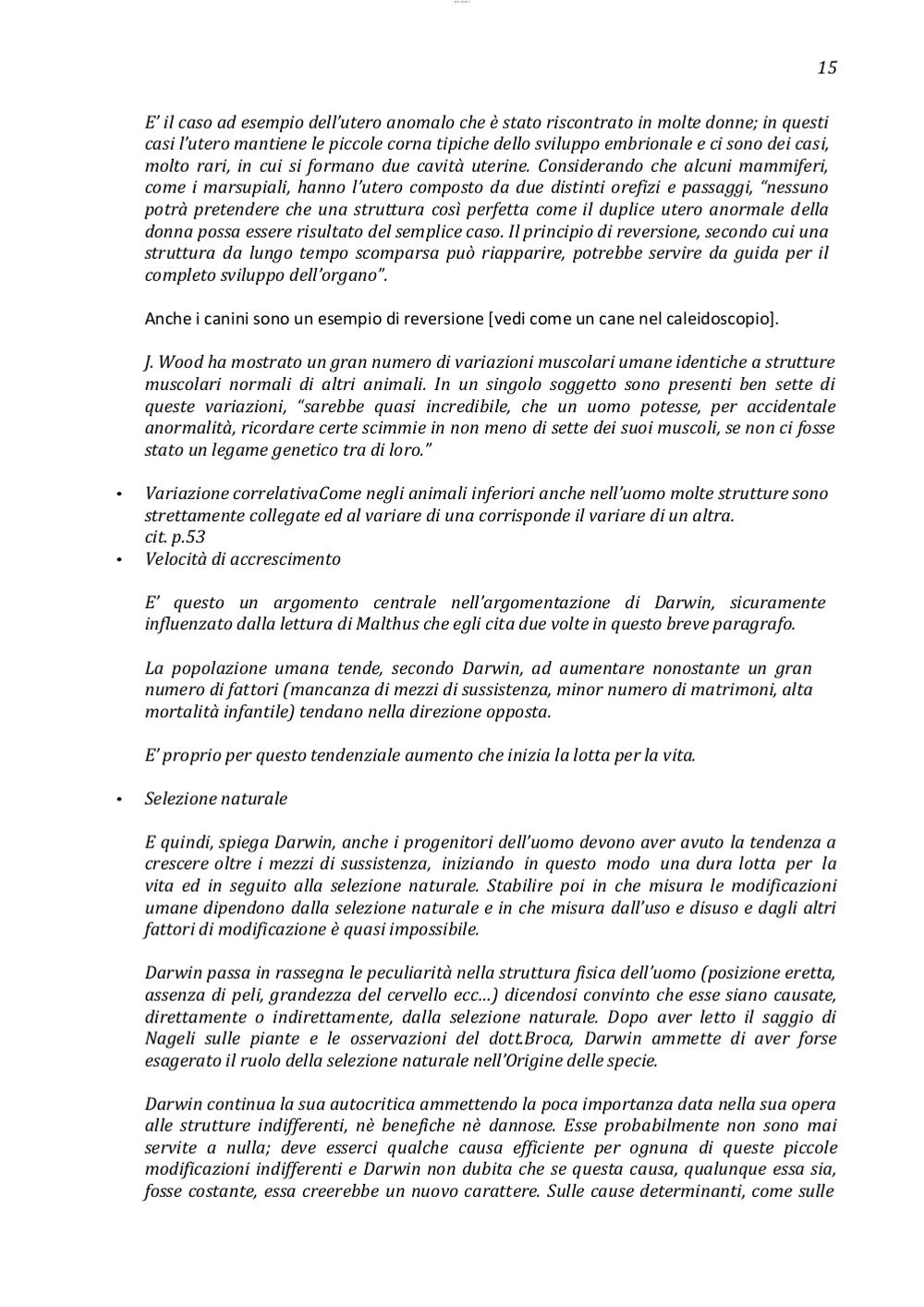 15

E' il caso ad esempio dell'utero anomalo che è stato riscontrato in molte donne; in questi casi l'utero mantiene le piccole corna tipiche dello sviluppo embrionale e ci sono dei casi, molto rari, in cui si formano due cavità uterine. Considerando che alcuni mammiferi, come i marsupiali, hanno l'utero composto da due distinti orefizi e passaggi, "nessuno potrà pretendere che una struttura così perfetta come il duplice utero anormale della donna possa essere risultato del semplice caso. Il principio di reversione, secondo cui una struttura da lungo tempo scomparsa può riapparire, potrebbe servire da guida per il completo sviluppo dell'organo".

Anche i canini sono un esempio di reversione [vedi come un cane nel caleidoscopio].

J. Wood ha mostrato un gran numero di variazioni muscolari umane identiche a strutture muscolari normali di altri animali. In un singolo soggetto sono presenti ben sette di queste variazioni, "sarebbe quasi incredibile, che un uomo potesse, per accidentale anormalità, ricordare certe scimmie in non meno di sette dei suoi muscoli, se non ci fosse stato un legame genetico tra di loro."

• Variazione correlativaCome negli animali inferiori anche nell'uomo molte strutture sono strettamente collegate ed al variare di una corrisponde il variare di un altra.
cit. p.53
• Velocità di accrescimento

E' questo un argomento centrale nell'argomentazione di Darwin, sicuramente influenzato dalla lettura di Malthus che egli cita due volte in questo breve paragrafo.

La popolazione umana tende, secondo Darwin, ad aumentare nonostante un gran numero di fattori (mancanza di mezzi di sussistenza, minor numero di matrimoni, alta mortalità infantile) tendano nella direzione opposta.

E' proprio per questo tendenziale aumento che inizia la lotta per la vita.

• Selezione naturale

E quindi, spiega Darwin, anche i progenitori dell'uomo devono aver avuto la tendenza a crescere oltre i mezzi di sussistenza, iniziando in questo modo una dura lotta per la vita ed in seguito alla selezione naturale. Stabilire poi in che misura le modificazioni umane dipendono dalla selezione naturale e in che misura dall'uso e disuso e dagli altri fattori di modificazione è quasi impossibile.

Darwin passa in rassegna le peculiarità nella struttura fisica dell'uomo (posizione eretta, assenza di peli, grandezza del cervello ecc...) dicendosi convinto che esse siano causate, direttamente o indirettamente, dalla selezione naturale. Dopo aver letto il saggio di Nageli sulle piante e le osservazioni del dott.Broca, Darwin ammette di aver forse esagerato il ruolo della selezione naturale nell'Origine delle specie.

Darwin continua la sua autocritica ammettendo la poca importanza data nella sua opera alle strutture indifferenti, nè benefiche nè dannose. Esse probabilmente non sono mai servite a nulla; deve esserci qualche causa efficiente per ognuna di queste piccole modificazioni indifferenti e Darwin non dubita che se questa causa, qualunque essa sia, fosse costante, essa creerebbe un nuovo carattere. Sulle cause determinanti, come sulle